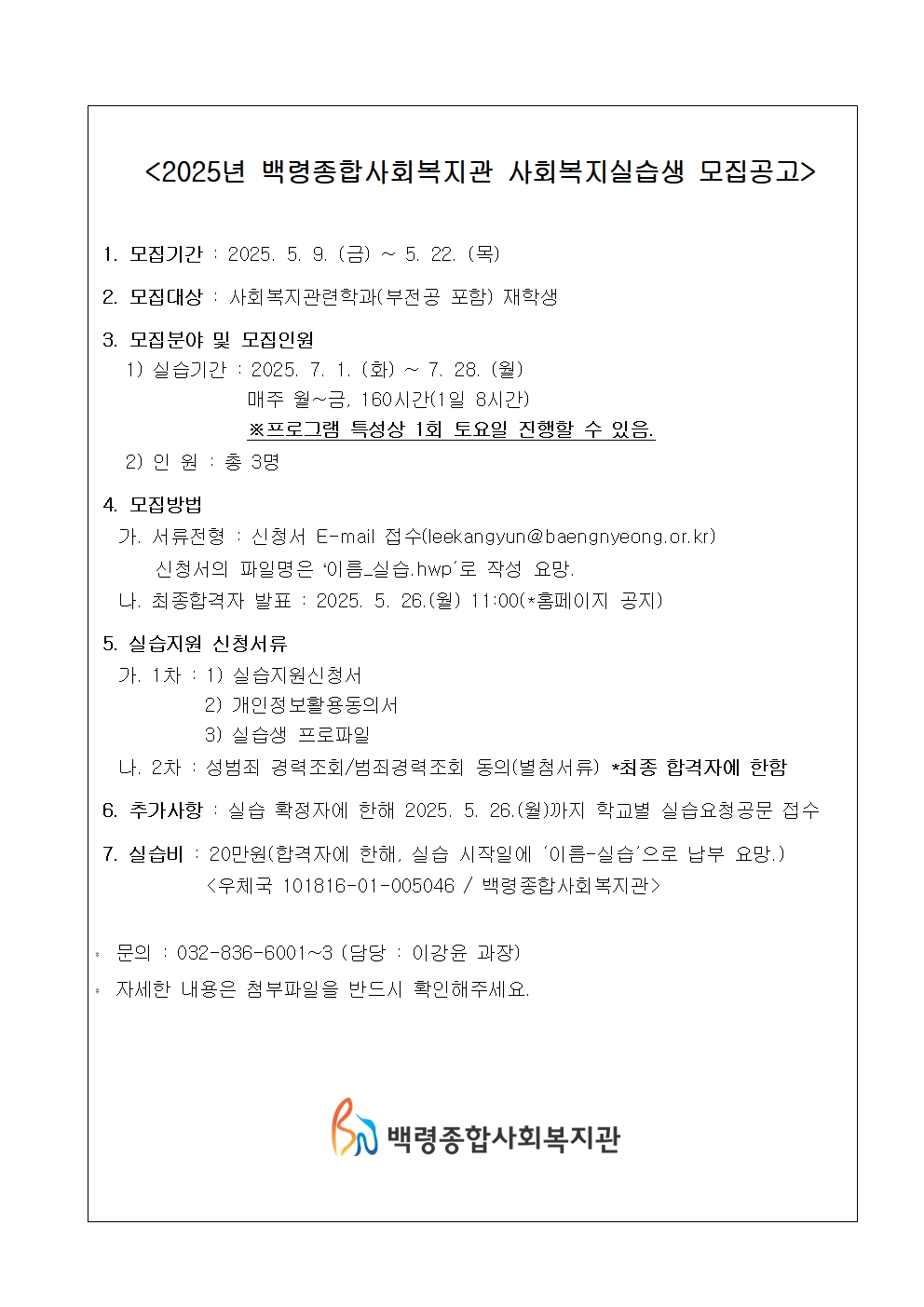 <2025년 백령종합사회복지관 사회복지실습생 모집공고>

1. 모집기간 : 2025. 5. 9. (금) ~ 5. 22. (목)

2. 모집대상 : 사회복지관련학과(부전공 포함) 재학생

3. 모집분야 및 모집인원
1) 실습기간 : 2025. 7. 1. (화) ~ 7. 28. (월)
매주 월~금, 160시간(1일 8시간)
※프로그램 특성상 1회 토요일 진행할 수 있음.
2) 인 원 : 총 3명

4. 모집방법
가. 서류전형 : 신청서 E-mail 접수(leekangyun@baengnyeong.or.kr)
신청서의 파일명은 '이름_실습.hwp'로 작성 요망.
나. 최종합격자 발표 : 2025. 5. 26.(월) 11:00(*홈페이지 공지)

5. 실습지원 신청서류
가. 1차 : 1) 실습지원신청서
2) 개인정보활용동의서
3) 실습생 프로파일
나. 2차 : 성범죄 경력조회/범죄경력조회 동의(별첨서류) *최종 합격자에 한함

6. 추가사항 : 실습 확정자에 한해 2025. 5. 26.(월)까지 학교별 실습요청공문 접수

7. 실습비 : 20만원(합격자에 한해, 실습 시작일에 '이름-실습'으로 납부 요망.)
<우체국 101816-01-005046 / 백령종합사회복지관>

* 문의 : 032-836-6001~3 (담당 : 이강윤 과장)
* 자세한 내용은 첨부파일을 반드시 확인해주세요.

백령종합사회복지관